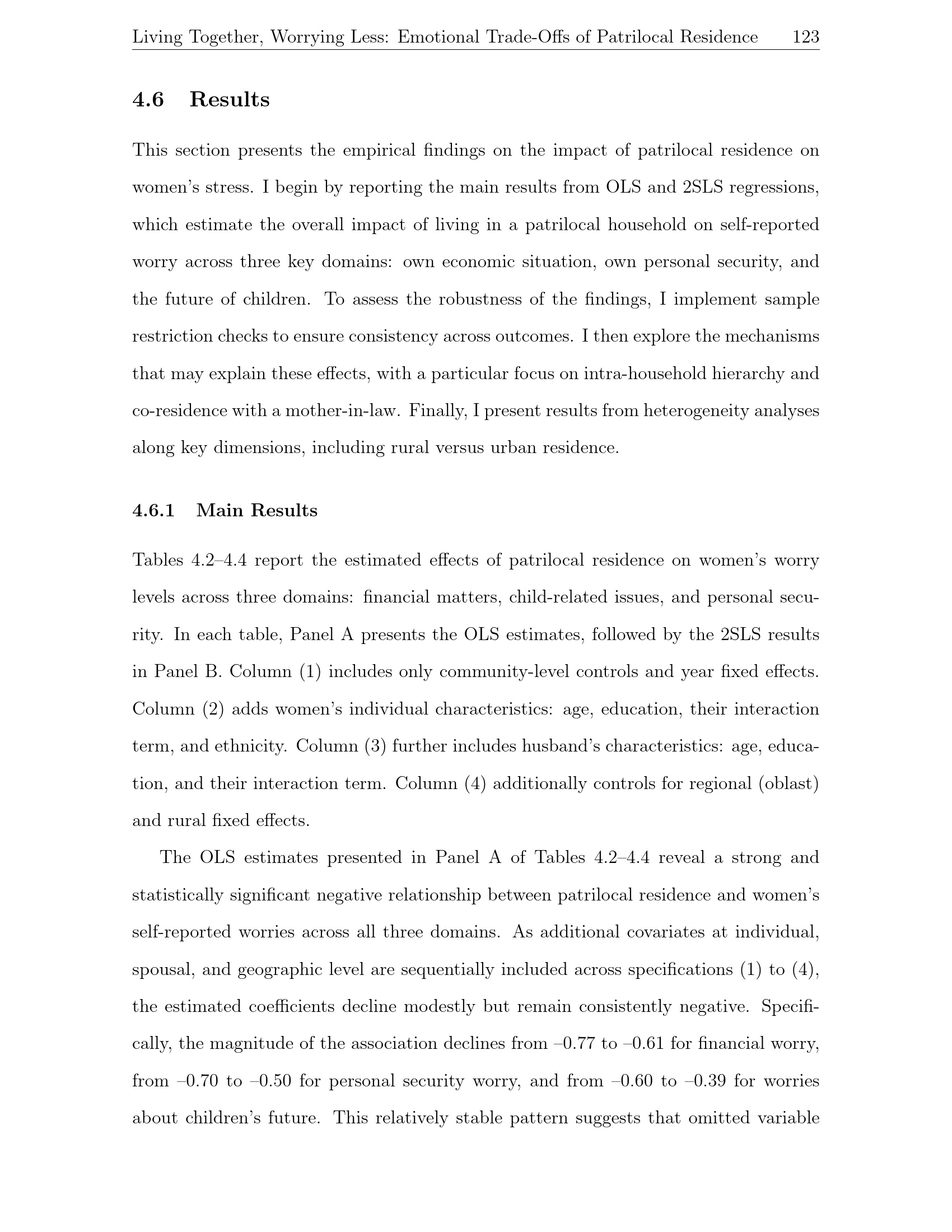 Living Together, Worrying Less: Emotional Trade-Offs of Patrilocal Residence 123

4.6 Results

This section presents the empirical findings on the impact of patrilocal residence on women's stress. I begin by reporting the main results from OLS and 2SLS regressions, which estimate the overall impact of living in a patrilocal household on self-reported worry across three key domains: own economic situation, own personal security, and the future of children. To assess the robustness of the findings, I implement sample restriction checks to ensure consistency across outcomes. I then explore the mechanisms that may explain these effects, with a particular focus on intra-household hierarchy and co-residence with a mother-in-law. Finally, I present results from heterogeneity analyses along key dimensions, including rural versus urban residence.

4.6.1 Main Results

Tables 4.2–4.4 report the estimated effects of patrilocal residence on women's worry levels across three domains: financial matters, child-related issues, and personal security. In each table, Panel A presents the OLS estimates, followed by the 2SLS results in Panel B. Column (1) includes only community-level controls and year fixed effects. Column (2) adds women's individual characteristics: age, education, their interaction term, and ethnicity. Column (3) further includes husband's characteristics: age, education, and their interaction term. Column (4) additionally controls for regional (oblast) and rural fixed effects.

The OLS estimates presented in Panel A of Tables 4.2–4.4 reveal a strong and statistically significant negative relationship between patrilocal residence and women's self-reported worries across all three domains. As additional covariates at individual, spousal, and geographic level are sequentially included across specifications (1) to (4), the estimated coefficients decline modestly but remain consistently negative. Specifically, the magnitude of the association declines from –0.77 to –0.61 for financial worry, from –0.70 to –0.50 for personal security worry, and from –0.60 to –0.39 for worries about children's future. This relatively stable pattern suggests that omitted variable